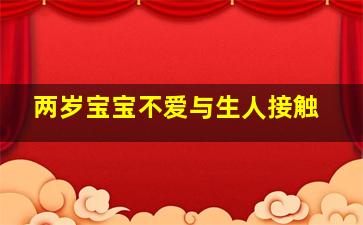 两岁宝宝不爱与生人接触